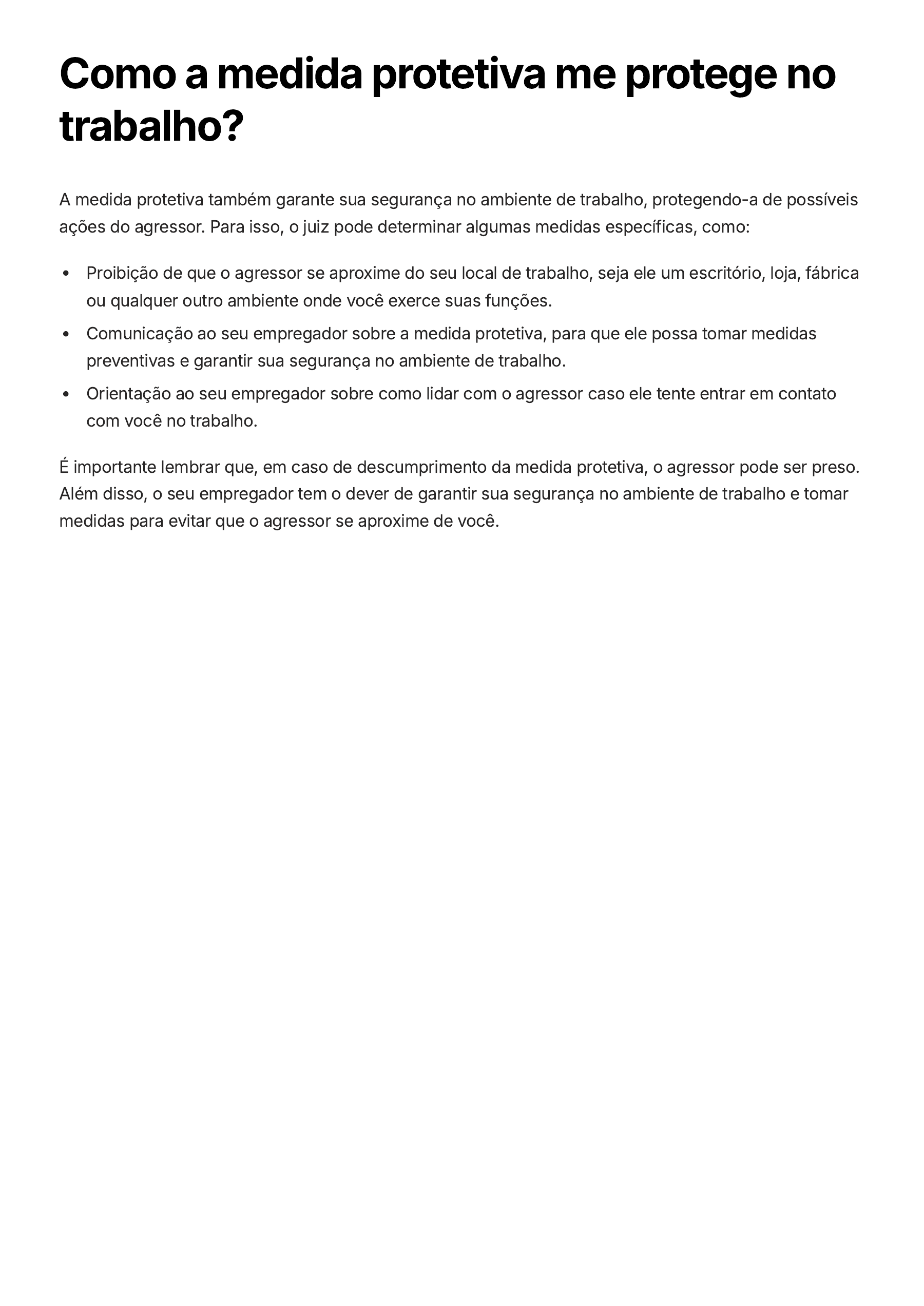 Como a medida protetiva me protege no trabalho?

A medida protetiva também garante sua segurança no ambiente de trabalho, protegendo-a de possíveis ações do agressor. Para isso, o juiz pode determinar algumas medidas específicas, como:

• Proibição de que o agressor se aproxime do seu local de trabalho, seja ele um escritório, loja, fábrica ou qualquer outro ambiente onde você exerce suas funções.
• Comunicação ao seu empregador sobre a medida protetiva, para que ele possa tomar medidas preventivas e garantir sua segurança no ambiente de trabalho.
• Orientação ao seu empregador sobre como lidar com o agressor caso ele tente entrar em contato com você no trabalho.

É importante lembrar que, em caso de descumprimento da medida protetiva, o agressor pode ser preso. Além disso, o seu empregador tem o dever de garantir sua segurança no ambiente de trabalho e tomar medidas para evitar que o agressor se aproxime de você.